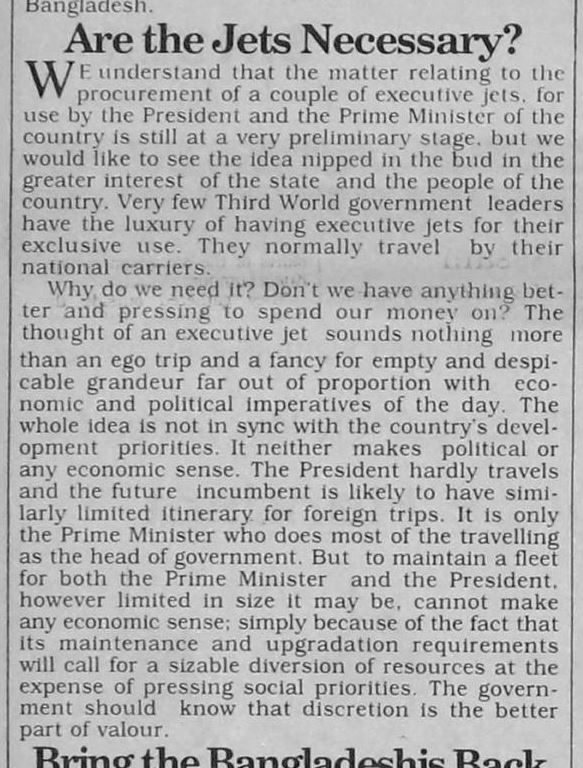 Bangladesh.

Are the Jets Necessary?

WE understand that the matter relating to the procurement of a couple of executive jets, for use by the President and the Prime Minister of the country is still at a very preliminary stage, but we would like to see the idea nipped in the bud in the greater interest of the state and the people of the country. Very few Third World government leaders have the luxury of having executive jets for their exclusive use. They normally travel by their national carriers.

Why do we need it? Don't we have anything better and pressing to spend our money on? The thought of an executive jet sounds nothing more than an ego trip and a fancy for empty and despicable grandeur far out of proportion with economic and political imperatives of the day. The whole idea is not in sync with the country's development priorities. It neither makes political or any economic sense. The President hardly travels and the future incumbent is likely to have similarly limited itinerary for foreign trips. It is only the Prime Minister who does most of the travelling as the head of government. But to maintain a fleet for both the Prime Minister and the President, however limited in size it may be, cannot make any economic sense; simply because of the fact that its maintenance and upgradation requirements will call for a sizable diversion of resources at the expense of pressing social priorities. The government should know that discretion is the better part of valour.

Bring the Bangladeshis Back